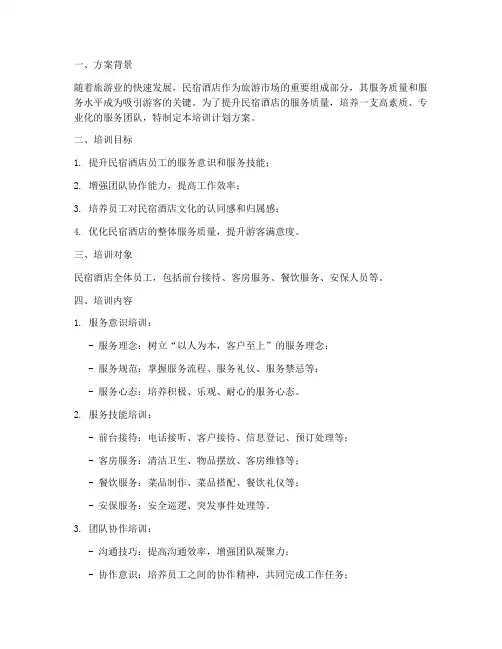 一、方案背景

随着旅游业的快速发展，民宿酒店作为旅游市场的重要组成部分，其服务质量和服务水平成为吸引游客的关键。为了提升民宿酒店的服务质量，培养一支高素质、专业化的服务团队，特制定本培训计划方案。

二、培训目标

1. 提升民宿酒店员工的服务意识和服务技能；

2. 增强团队协作能力，提高工作效率；

3. 培养员工对民宿酒店文化的认同感和归属感；

4. 优化民宿酒店的整体服务质量，提升游客满意度。

三、培训对象

民宿酒店全体员工，包括前台接待、客房服务、餐饮服务、安保人员等。

四、培训内容

1. 服务意识培训：

- 服务理念：树立“以人为本，客户至上”的服务理念；

- 服务规范：掌握服务流程、服务礼仪、服务禁忌等；

- 服务心态：培养积极、乐观、耐心的服务心态。

2. 服务技能培训：

- 前台接待：电话接听、客户接待、信息登记、预订处理等；

- 客房服务：清洁卫生、物品摆放、客房维修等；

- 餐饮服务：菜品制作、菜品搭配、餐饮礼仪等；

- 安保服务：安全巡逻、突发事件处理等。

3. 团队协作培训：

- 沟通技巧：提高沟通效率，增强团队凝聚力；

- 协作意识：培养员工之间的协作精神，共同完成工作任务；